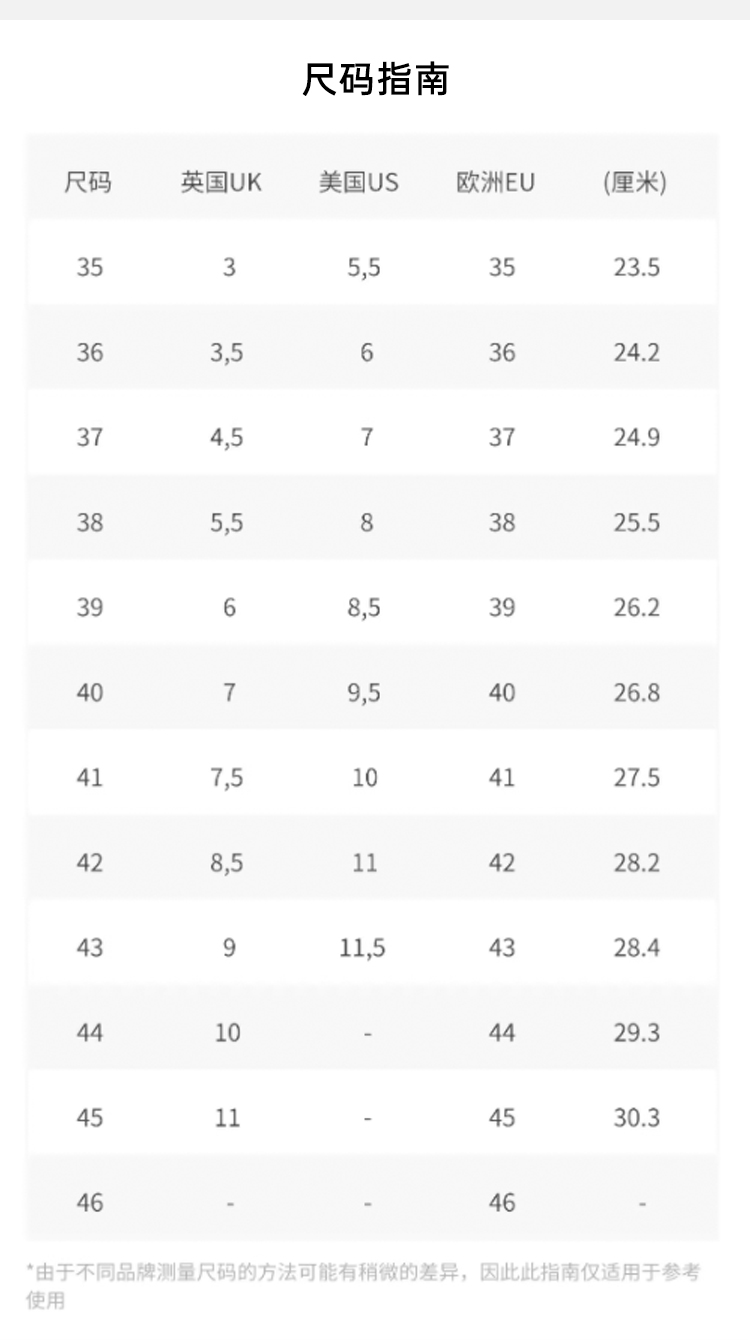 尺码指南

| 尺码 | 英国UK | 美国US | 欧洲EU | (厘米) |
|---|---|---|---|---|
| 35 | 3 | 5,5 | 35 | 23.5 |
| 36 | 3,5 | 6 | 36 | 24.2 |
| 37 | 4,5 | 7 | 37 | 24.9 |
| 38 | 5,5 | 8 | 38 | 25.5 |
| 39 | 6 | 8,5 | 39 | 26.2 |
| 40 | 7 | 9,5 | 40 | 26.8 |
| 41 | 7,5 | 10 | 41 | 27.5 |
| 42 | 8,5 | 11 | 42 | 28.2 |
| 43 | 9 | 11,5 | 43 | 28.4 |
| 44 | 10 | - | 44 | 29.3 |
| 45 | 11 | - | 45 | 30.3 |
| 46 | - | - | 46 | - |

*由于不同品牌测量尺码的方法可能有稍微的差异，因此此指南仅适用于参考使用